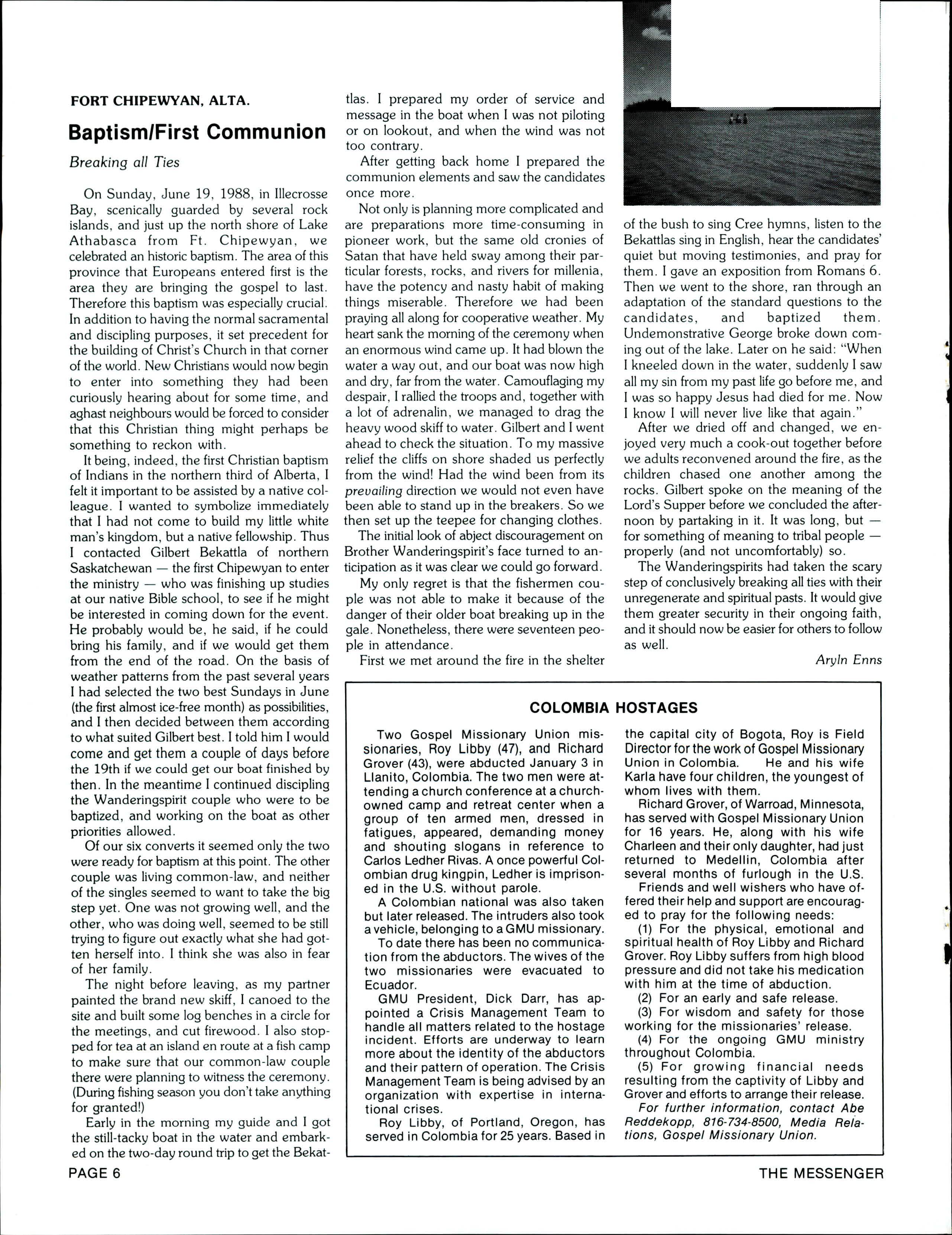 FORT CHIPEWYAN, ALTA.

Baptism/First Communion

Breaking all Ties

On Sunday, June 19, 1988, in Illecrosse Bay, scenically guarded by several rock islands, and just up the north shore of Lake Athabasca from Ft. Chipewyan, we celebrated an historic baptism. The area of this province that Europeans entered first is the area they are bringing the gospel to last. Therefore this baptism was especially crucial. In addition to having the normal sacramental and discipling purposes, it set precedent for the building of Christ's Church in that corner of the world. New Christians would now begin to enter into something they had been curiously hearing about for some time, and aghast neighbours would be forced to consider that this Christian thing might perhaps be something to reckon with.

It being, indeed, the first Christian baptism of Indians in the northern third of Alberta, I felt it important to be assisted by a native colleague. I wanted to symbolize immediately that I had not come to build my little white man's kingdom, but a native fellowship. Thus I contacted Gilbert Bekattla of northern Saskatchewan — the first Chipewyan to enter the ministry — who was finishing up studies at our native Bible school, to see if he might be interested in coming down for the event. He probably would be, he said, if he could bring his family, and if we would get them from the end of the road. On the basis of weather patterns from the past several years I had selected the two best Sundays in June (the first almost ice-free month) as possibilities, and I then decided between them according to what suited Gilbert best. I told him I would come and get them a couple of days before the 19th if we could get our boat finished by then. In the meantime I continued discipling the Wanderingspirit couple who were to be baptized, and working on the boat as other priorities allowed.

Of our six converts it seemed only the two were ready for baptism at this point. The other couple was living common-law, and neither of the singles seemed to want to take the big step yet. One was not growing well, and the other, who was doing well, seemed to be still trying to figure out exactly what she had gotten herself into. I think she was also in fear of her family.

The night before leaving, as my partner painted the brand new skiff, I canoed to the site and built some log benches in a circle for the meetings, and cut firewood. I also stopped for tea at an island en route at a fish camp to make sure that our common-law couple there were planning to witness the ceremony. (During fishing season you don't take anything for granted!)

Early in the morning my guide and I got the still-tacky boat in the water and embarked on the two-day round trip to get the Bekattlas. I prepared my order of service and message in the boat when I was not piloting or on lookout, and when the wind was not too contrary.

After getting back home I prepared the communion elements and saw the candidates once more.

Not only is planning more complicated and are preparations more time-consuming in pioneer work, but the same old cronies of Satan that have held sway among their particular forests, rocks, and rivers for millenia, have the potency and nasty habit of making things miserable. Therefore we had been praying all along for cooperative weather. My heart sank the morning of the ceremony when an enormous wind came up. It had blown the water a way out, and our boat was now high and dry, far from the water. Camouflaging my despair, I rallied the troops and, together with a lot of adrenalin, we managed to drag the heavy wood skiff to water. Gilbert and I went ahead to check the situation. To my massive relief the cliffs on shore shaded us perfectly from the wind! Had the wind been from its prevailing direction we would not even have been able to stand up in the breakers. So we then set up the teepee for changing clothes.

The initial look of abject discouragement on Brother Wanderingspirit's face turned to anticipation as it was clear we could go forward.

My only regret is that the fishermen couple was not able to make it because of the danger of their older boat breaking up in the gale. Nonetheless, there were seventeen people in attendance.

First we met around the fire in the shelter of the bush to sing Cree hymns, listen to the Bekattlas sing in English, hear the candidates' quiet but moving testimonies, and pray for them. I gave an exposition from Romans 6. Then we went to the shore, ran through an adaptation of the standard questions to the candidates, and baptized them. Undemonstrative George broke down coming out of the lake. Later on he said: "When I kneeled down in the water, suddenly I saw all my sin from my past life go before me, and I was so happy Jesus had died for me. Now I know I will never live like that again."

After we dried off and changed, we enjoyed very much a cook-out together before we adults reconvened around the fire, as the children chased one another among the rocks. Gilbert spoke on the meaning of the Lord's Supper before we concluded the afternoon by partaking in it. It was long, but — for something of meaning to tribal people — properly (and not uncomfortably) so.

The Wanderingspirits had taken the scary step of conclusively breaking all ties with their unregenerate and spiritual pasts. It would give them greater security in their ongoing faith, and it should now be easier for others to follow as well.

Aryln Enns

COLOMBIA HOSTAGES

Two Gospel Missionary Union missionaries, Roy Libby (47), and Richard Grover (43), were abducted January 3 in Llanito, Colombia. The two men were attending a church conference at a church-owned camp and retreat center when a group of ten armed men, dressed in fatigues, appeared, demanding money and shouting slogans in reference to Carlos Ledher Rivas. A once powerful Colombian drug kingpin, Ledher is imprisoned in the U.S. without parole.

A Colombian national was also taken but later released. The intruders also took a vehicle, belonging to a GMU missionary.

To date there has been no communication from the abductors. The wives of the two missionaries were evacuated to Ecuador.

GMU President, Dick Darr, has appointed a Crisis Management Team to handle all matters related to the hostage incident. Efforts are underway to learn more about the identity of the abductors and their pattern of operation. The Crisis Management Team is being advised by an organization with expertise in international crises.

Roy Libby, of Portland, Oregon, has served in Colombia for 25 years. Based in the capital city of Bogota, Roy is Field Director for the work of Gospel Missionary Union in Colombia. He and his wife Karla have four children, the youngest of whom lives with them.

Richard Grover, of Warroad, Minnesota, has served with Gospel Missionary Union for 16 years. He, along with his wife Charleen and their only daughter, had just returned to Medellin, Colombia after several months of furlough in the U.S.

Friends and well wishers who have offered their help and support are encouraged to pray for the following needs:

(1) For the physical, emotional and spiritual health of Roy Libby and Richard Grover. Roy Libby suffers from high blood pressure and did not take his medication with him at the time of abduction.

(2) For an early and safe release.

(3) For wisdom and safety for those working for the missionaries' release.

(4) For the ongoing GMU ministry throughout Colombia.

(5) For growing financial needs resulting from the captivity of Libby and Grover and efforts to arrange their release.

For further information, contact Abe Reddekopp, 816-734-8500, Media Relations, Gospel Missionary Union.

PAGE 6

THE MESSENGER